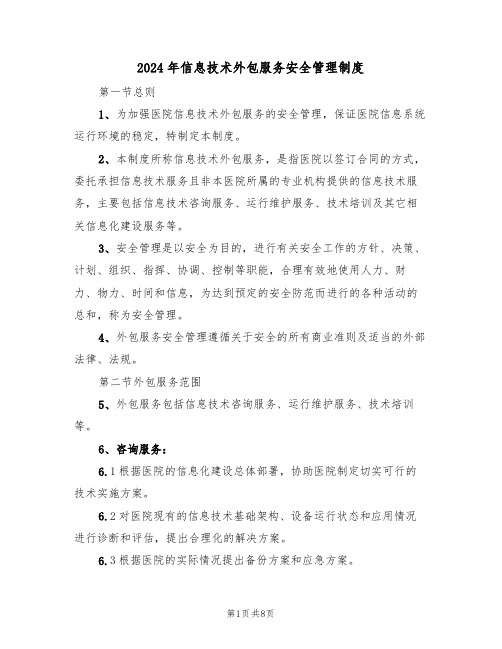 2024年信息技术外包服务安全管理制度

第一节总则

1、为加强医院信息技术外包服务的安全管理，保证医院信息系统运行环境的稳定，特制定本制度。

2、本制度所称信息技术外包服务，是指医院以签订合同的方式，委托承担信息技术服务且非本医院所属的专业机构提供的信息技术服务，主要包括信息技术咨询服务、运行维护服务、技术培训及其它相关信息化建设服务等。

3、安全管理是以安全为目的，进行有关安全工作的方针、决策、计划、组织、指挥、协调、控制等职能，合理有效地使用人力、财力、物力、时间和信息，为达到预定的安全防范而进行的各种活动的总和，称为安全管理。

4、外包服务安全管理遵循关于安全的所有商业准则及适当的外部法律、法规。

第二节外包服务范围

5、外包服务包括信息技术咨询服务、运行维护服务、技术培训等。

6、咨询服务：

6.1根据医院的信息化建设总体部署，协助医院制定切实可行的技术实施方案。

6.2对医院现有的信息技术基础架构、设备运行状态和应用情况进行诊断和评估，提出合理化的解决方案。

6.3根据医院的实际情况提出备份方案和应急方案。

第1页共8页